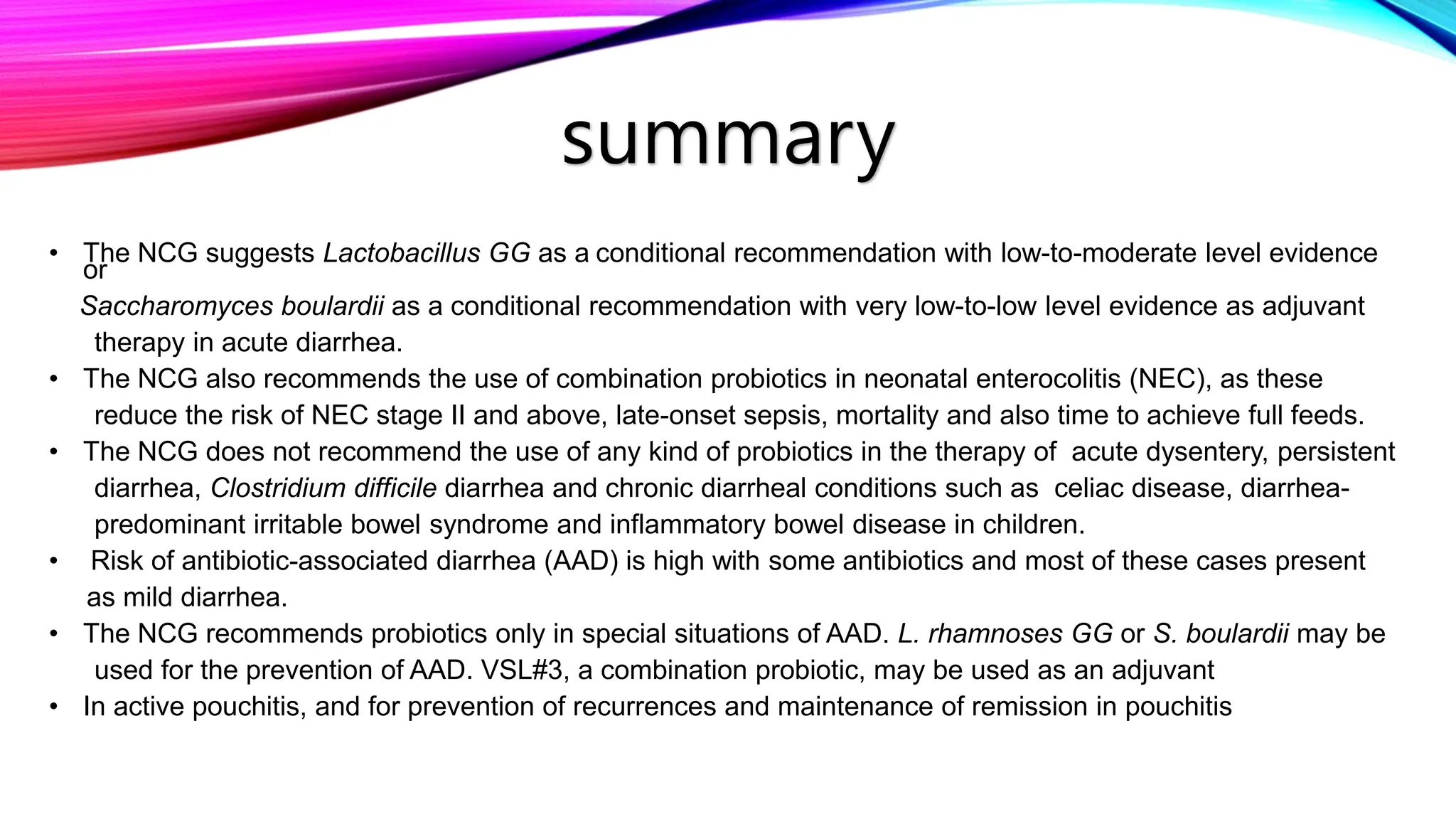 summary

• The NCG suggests Lactobacillus GG as a conditional recommendation with low-to-moderate level evidence or Saccharomyces boulardii as a conditional recommendation with very low-to-low level evidence as adjuvant therapy in acute diarrhea.
• The NCG also recommends the use of combination probiotics in neonatal enterocolitis (NEC), as these reduce the risk of NEC stage II and above, late-onset sepsis, mortality and also time to achieve full feeds.
• The NCG does not recommend the use of any kind of probiotics in the therapy of acute dysentery, persistent diarrhea, Clostridium difficile diarrhea and chronic diarrheal conditions such as celiac disease, diarrhea-predominant irritable bowel syndrome and inflammatory bowel disease in children.
• Risk of antibiotic-associated diarrhea (AAD) is high with some antibiotics and most of these cases present as mild diarrhea.
• The NCG recommends probiotics only in special situations of AAD. L. rhamnoses GG or S. boulardii may be used for the prevention of AAD. VSL#3, a combination probiotic, may be used as an adjuvant
• In active pouchitis, and for prevention of recurrences and maintenance of remission in pouchitis